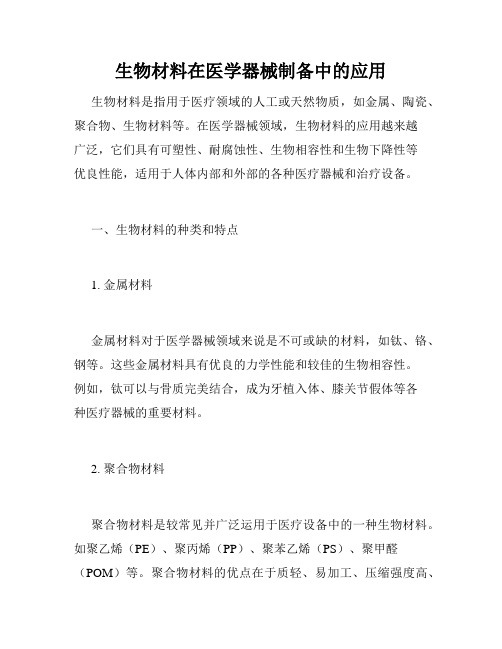 生物材料在医学器械制备中的应用

生物材料是指用于医疗领域的人工或天然物质，如金属、陶瓷、聚合物、生物材料等。在医学器械领域，生物材料的应用越来越广泛，它们具有可塑性、耐腐蚀性、生物相容性和生物下降性等优良性能，适用于人体内部和外部的各种医疗器械和治疗设备。

一、生物材料的种类和特点

1. 金属材料

金属材料对于医学器械领域来说是不可或缺的材料，如钛、铬、钢等。这些金属材料具有优良的力学性能和较佳的生物相容性。例如，钛可以与骨质完美结合，成为牙植入体、膝关节假体等各种医疗器械的重要材料。

2. 聚合物材料

聚合物材料是较常见并广泛运用于医疗设备中的一种生物材料。如聚乙烯（PE）、聚丙烯（PP）、聚苯乙烯（PS）、聚甲醛（POM）等。聚合物材料的优点在于质轻、易加工、压缩强度高、